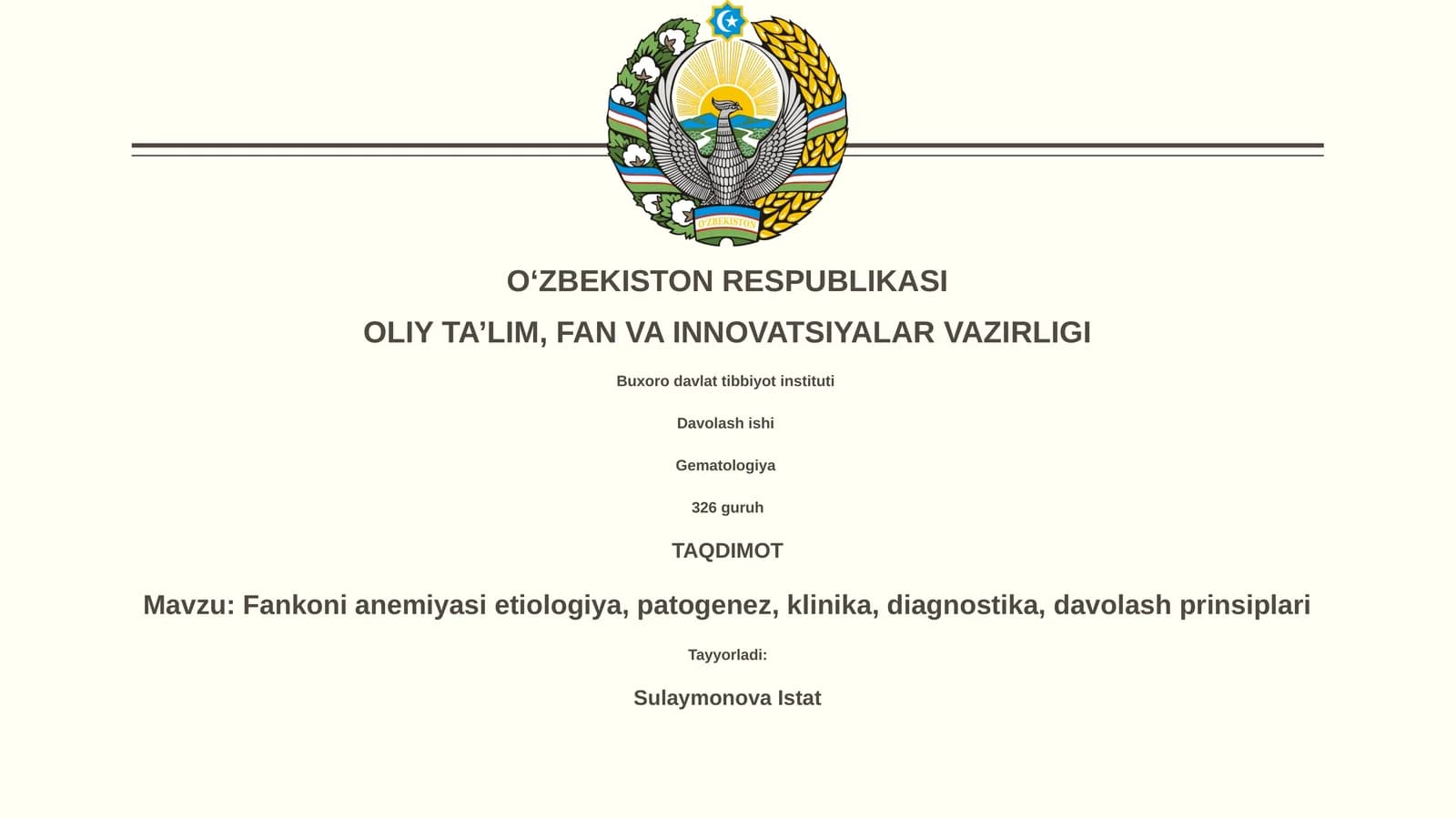 O'ZBEKISTON

O‘ZBEKISTON RESPUBLIKASI

OLIY TA’LIM, FAN VA INNOVATSIYALAR VAZIRLIGI

Buxoro davlat tibbiyot instituti

Davolash ishi

Gematologiya

326 guruh

TAQDIMOT

Mavzu: Fankoni anemiyasi etiologiya, patogenez, klinika, diagnostika, davolash prinsiplari

Tayyorladi:

Sulaymonova Istat